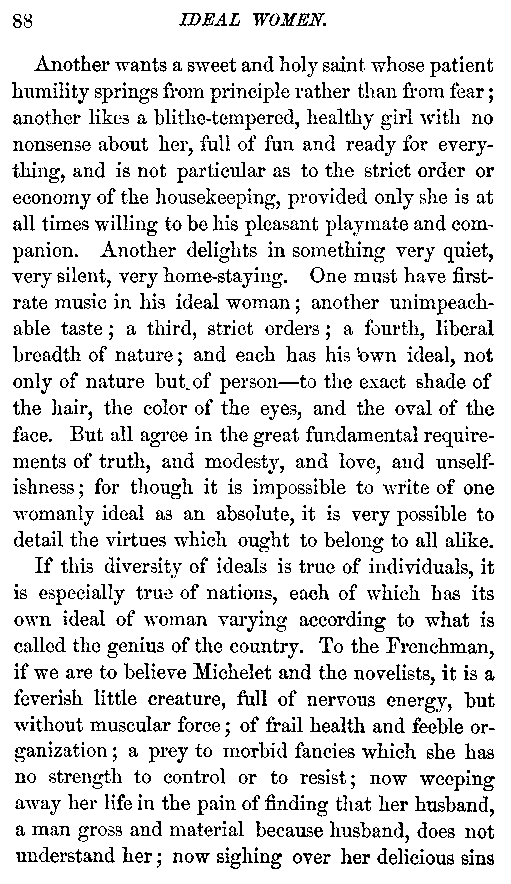 88 IDEAL WOMEN.

Another wants a sweet and holy saint whose patient humility springs from principle rather than from fear; another likes a blithe-tempered, healthy girl with no nonsense about her, full of fun and ready for everything, and is not particular as to the strict order or economy of the housekeeping, provided only she is at all times willing to be his pleasant playmate and companion. Another delights in something very quiet, very silent, very home-staying. One must have first-rate music in his ideal woman; another unimpeachable taste; a third, strict orders; a fourth, liberal breadth of nature; and each has his own ideal, not only of nature but of person—to the exact shade of the hair, the color of the eyes, and the oval of the face. But all agree in the great fundamental requirements of truth, and modesty, and love, and unselfishness; for though it is impossible to write of one womanly ideal as an absolute, it is very possible to detail the virtues which ought to belong to all alike.

If this diversity of ideals is true of individuals, it is especially true of nations, each of which has its own ideal of woman varying according to what is called the genius of the country. To the Frenchman, if we are to believe Michelet and the novelists, it is a feverish little creature, full of nervous energy, but without muscular force; of frail health and feeble organization; a prey to morbid fancies which she has no strength to control or to resist; now weeping away her life in the pain of finding that her husband, a man gross and material because husband, does not understand her; now sighing over her delicious sins